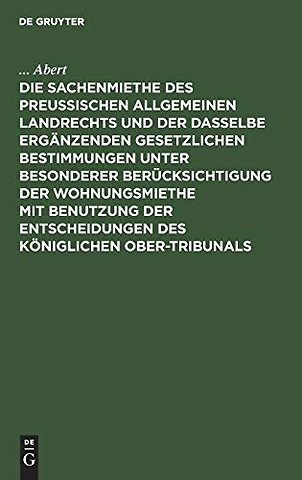 DE GRUYTER

... Abert

DIE SACHENMIETHE DES PREUSSISCHEN ALLGEMEINEN LANDRECHTS UND DER DASSELBE ERGÄNZENDEN GESETZLICHEN BESTIMMUNGEN UNTER BESONDERER BERÜCKSICHTIGUNG DER WOHNUNGSMIETHE MIT BENUTZUNG DER ENTSCHEIDUNGEN DES KÖNIGLICHEN OBER-TRIBUNALS

DE G